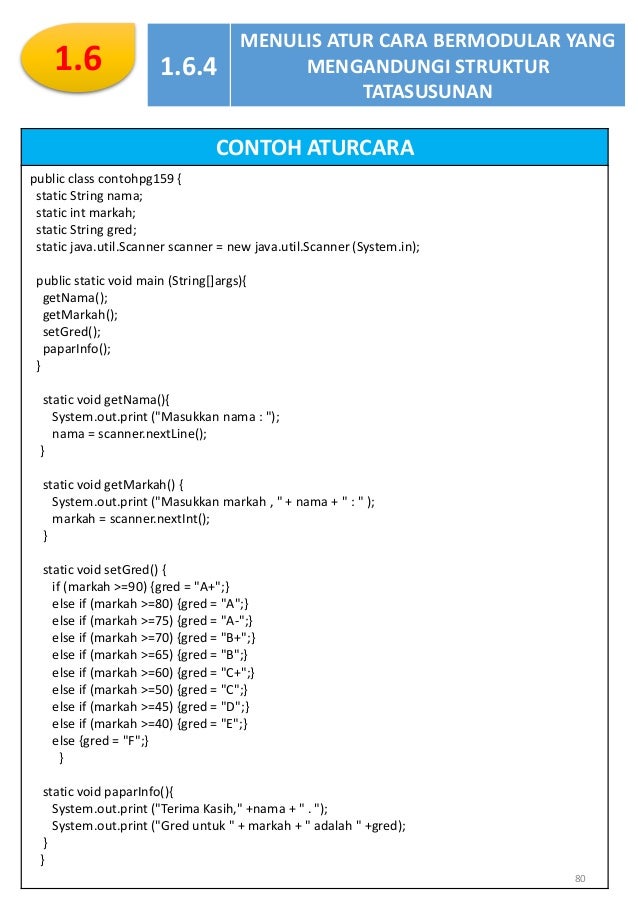 1.6

1.6.4

MENULIS ATUR CARA BERMODULAR YANG MENGANDUNGI STRUKTUR TATASUSUNAN

CONTOH ATURCARA

public class contohpg159 {
static String nama;
static int markah;
static String gred;
static java.util.Scanner scanner = new java.util.Scanner (System.in);

public static void main (String[]args){
getNama();
getMarkah();
setGred();
paparInfo();
}

static void getNama(){
System.out.print ("Masukkan nama : ");
nama = scanner.nextLine();
}

static void getMarkah() {
System.out.print ("Masukkan markah , " + nama + " : " );
markah = scanner.nextInt();
}

static void setGred() {
if (markah >=90) {gred = "A+";}
else if (markah >=80) {gred = "A";}
else if (markah >=75) {gred = "A-";}
else if (markah >=70) {gred = "B+";}
else if (markah >=65) {gred = "B";}
else if (markah >=60) {gred = "C+";}
else if (markah >=50) {gred = "C";}
else if (markah >=45) {gred = "D";}
else if (markah >=40) {gred = "E";}
else {gred = "F";}
}

static void paparInfo(){
System.out.print ("Terima Kasih," +nama + " . ");
System.out.print ("Gred untuk " + markah + " adalah " +gred);
}
}

80